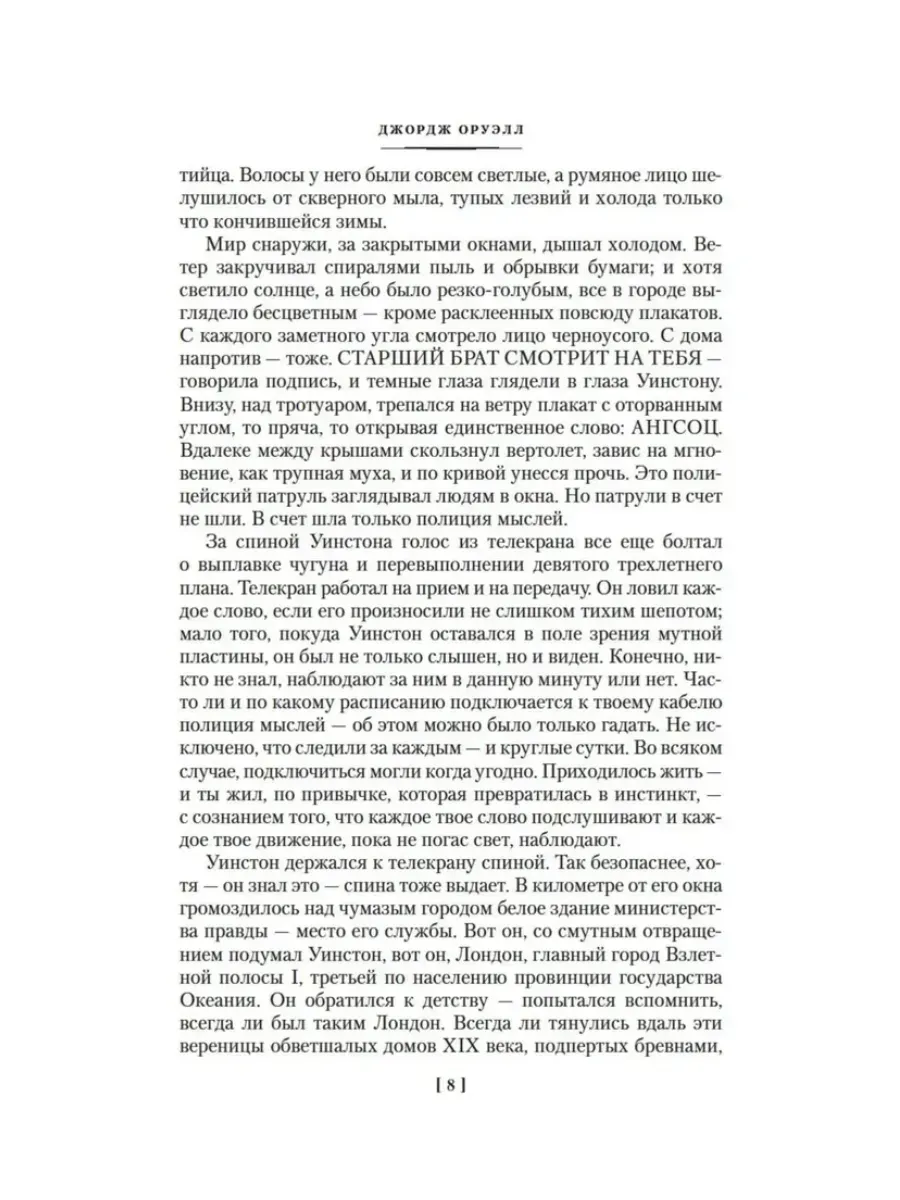 ДЖОРДЖ ОРУЭЛЛ

тийца. Волосы у него были совсем светлые, а румяное лицо шелушилось от скверного мыла, тупых лезвий и холода только что кончившейся зимы.

Мир снаружи, за закрытыми окнами, дышал холодом. Ветер закручивал спиралями пыль и обрывки бумаги; и хотя светило солнце, а небо было резко-голубым, все в городе выглядело бесцветным — кроме расклеенных повсюду плакатов. С каждого заметного угла смотрело лицо черноусого. С дома напротив — тоже. СТАРШИЙ БРАТ СМОТРИТ НА ТЕБЯ — говорила подпись, и темные глаза глядели в глаза Уинстону. Внизу, над тротуаром, трепался на ветру плакат с оторванным углом, то пряча, то открывая единственное слово: АНГСОЦ. Вдалеке между крышами скользнул вертолет, завис на мгновение, как трупная муха, и по кривой унесся прочь. Это полицейский патруль заглядывал людям в окна. Но патрули в счет не шли. В счет шла только полиция мыслей.

За спиной Уинстона голос из телекрана все еще болтал о выплавке чугуна и перевыполнении девятого трехлетнего плана. Телекран работал на прием и на передачу. Он ловил каждое слово, если его произносили не слишком тихим шепотом; мало того, покуда Уинстон оставался в поле зрения мутной пластины, он был не только слышен, но и виден. Конечно, никто не знал, наблюдают за ним в данную минуту или нет. Часто ли и по какому расписанию подключается к твоему кабелю полиция мыслей — об этом можно было только гадать. Не исключено, что следили за каждым — и круглые сутки. Во всяком случае, подключиться могли когда угодно. Приходилось жить — и ты жил, по привычке, которая превратилась в инстинкт, — с сознанием того, что каждое твое слово подслушивают и каждое твое движение, пока не погас свет, наблюдают.

Уинстон держался к телекрану спиной. Так безопаснее, хотя — он знал это — спина тоже выдает. В километре от его окна громоздилось над чумазым городом белое здание министерства правды — место его службы. Вот он, со смутным отвращением подумал Уинстон, вот он, Лондон, главный город Взлетной полосы I, третьей по населению провинции государства Океания. Он обратился к детству — попытался вспомнить, всегда ли был таким Лондон. Всегда ли тянулись вдаль эти вереницы обветшалых домов XIX века, подпертых бревнами,

[ 8 ]